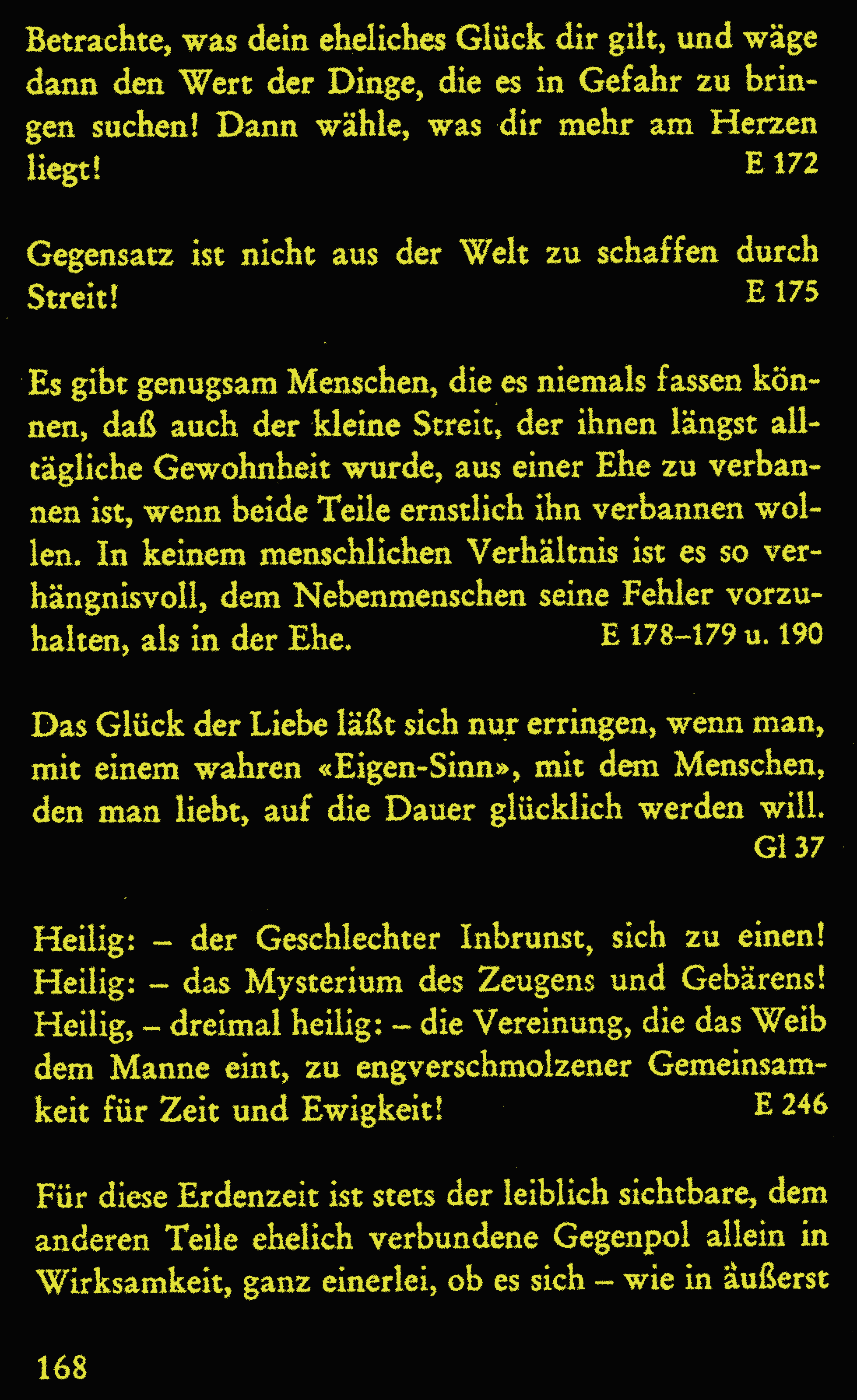 Betrachte, was dein eheliches Glück dir gilt, und wäge dann den Wert der Dinge, die es in Gefahr zu bringen suchen! Dann wähle, was dir mehr am Herzen liegt! E 172

Gegensatz ist nicht aus der Welt zu schaffen durch Streit! E 175

Es gibt genugsam Menschen, die es niemals fassen können, daß auch der kleine Streit, der ihnen längst alltägliche Gewohnheit wurde, aus einer Ehe zu verbannen ist, wenn beide Teile ernstlich ihn verbannen wollen. In keinem menschlichen Verhältnis ist es so verhängnisvoll, dem Nebenmenschen seine Fehler vorzuhalten, als in der Ehe. E 178–179 u. 190

Das Glück der Liebe läßt sich nur erringen, wenn man, mit einem wahren «Eigen-Sinn», mit dem Menschen, den man liebt, auf die Dauer glücklich werden will. Gl 37

Heilig: – der Geschlechter Inbrunst, sich zu einen! Heilig: – das Mysterium des Zeugens und Gebärens! Heilig, – dreimal heilig: – die Vereinung, die das Weib dem Manne eint, zu engverschmolzener Gemeinsamkeit für Zeit und Ewigkeit! E 246

Für diese Erdenzeit ist stets der leiblich sichtbare, dem anderen Teile ehelich verbundene Gegenpol allein in Wirksamkeit, ganz einerlei, ob es sich – wie in äußerst

168